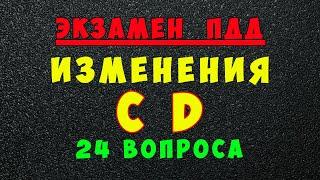 ЭКЗАМЕН ПДД
ИЗМЕНЕНИЯ
C D
24 ВОПРОСА